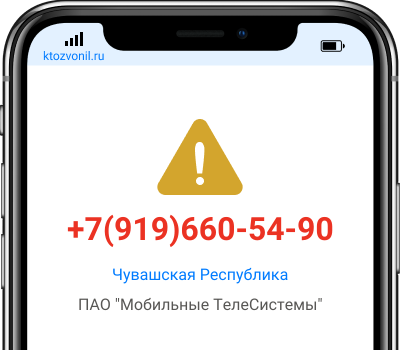 ktozvonil.ru

+7(919)660-54-90

Чувашская Республика

ПАО "Мобильные ТелеСистемы"